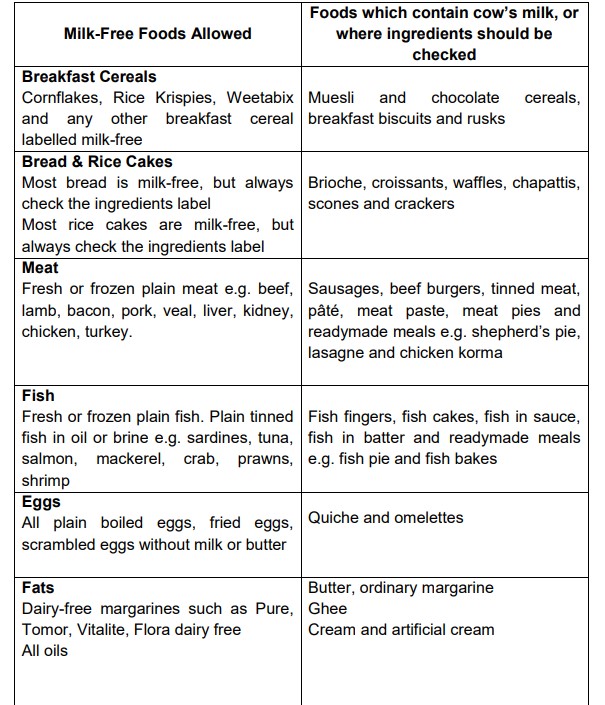 | Milk-Free Foods Allowed | Foods which contain cow's milk, or where ingredients should be checked |
|---|---|
| **Breakfast Cereals** Cornflakes, Rice Krispies, Weetabix and any other breakfast cereal labelled milk-free | Muesli and chocolate cereals, breakfast biscuits and rusks |
| **Bread & Rice Cakes** Most bread is milk-free, but always check the ingredients label Most rice cakes are milk-free, but always check the ingredients label | Brioche, croissants, waffles, chapattis, scones and crackers |
| **Meat** Fresh or frozen plain meat e.g. beef, lamb, bacon, pork, veal, liver, kidney, chicken, turkey. | Sausages, beef burgers, tinned meat, pâté, meat paste, meat pies and readymade meals e.g. shepherd's pie, lasagne and chicken korma |
| **Fish** Fresh or frozen plain fish. Plain tinned fish in oil or brine e.g. sardines, tuna, salmon, mackerel, crab, prawns, shrimp | Fish fingers, fish cakes, fish in sauce, fish in batter and readymade meals e.g. fish pie and fish bakes |
| **Eggs** All plain boiled eggs, fried eggs, scrambled eggs without milk or butter | Quiche and omelettes |
| **Fats** Dairy-free margarines such as Pure, Tomor, Vitalite, Flora dairy free All oils | Butter, ordinary margarine Ghee Cream and artificial cream |